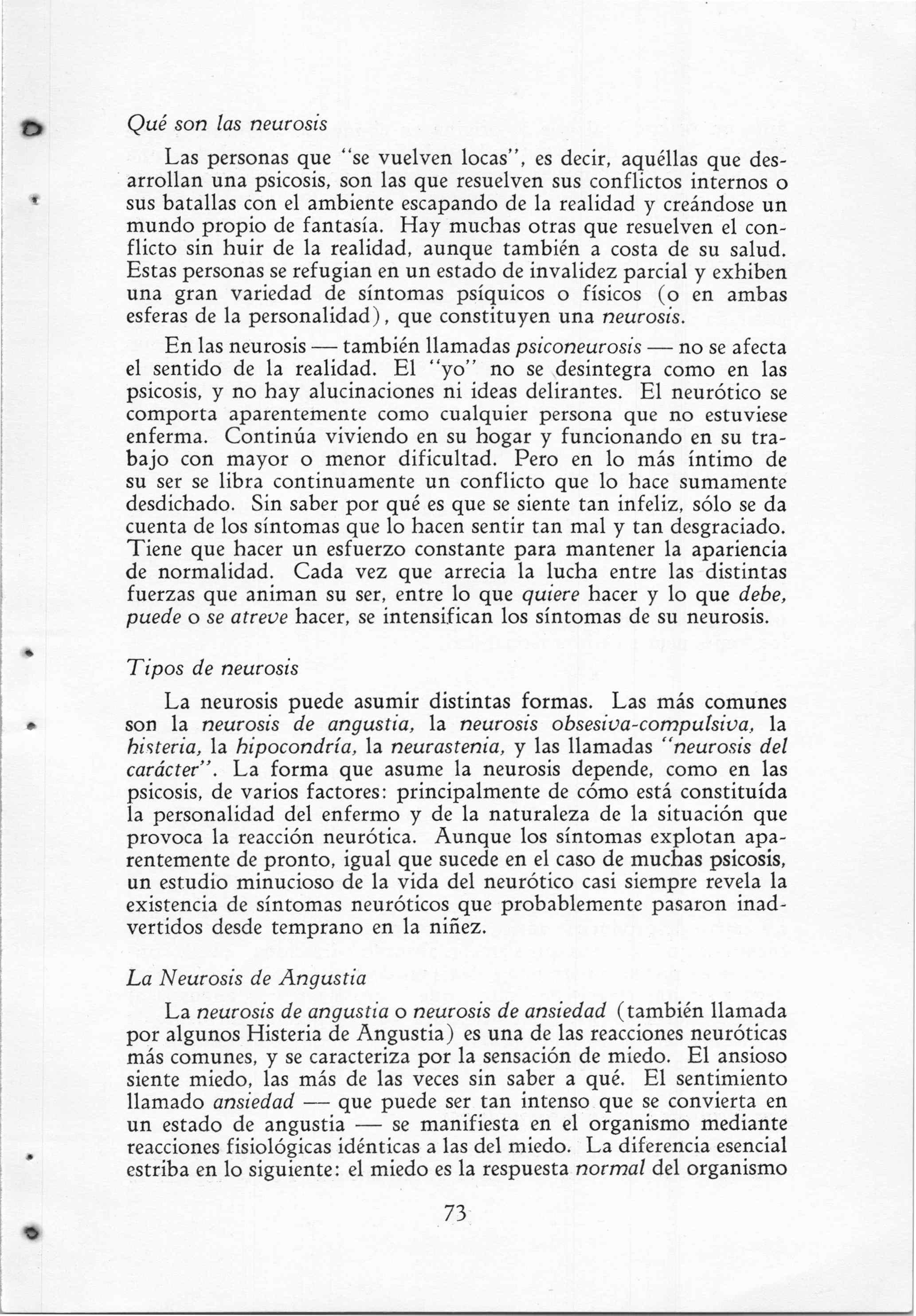 Qué son las neurosis

Las personas que "se vuelven locas", es decir, aquéllas que desarrollan una psicosis, son las que resuelven sus conflictos internos o sus batallas con el ambiente escapando de la realidad y creándose un mundo propio de fantasía. Hay muchas otras que resuelven el conflicto sin huir de la realidad, aunque también a costa de su salud. Estas personas se refugian en un estado de invalidez parcial y exhiben una gran variedad de síntomas psíquicos o físicos (o en ambas esferas de la personalidad), que constituyen una neurosis.

En las neurosis — también llamadas psiconeurosis — no se afecta el sentido de la realidad. El "yo" no se desintegra como en las psicosis, y no hay alucinaciones ni ideas delirantes. El neurótico se comporta aparentemente como cualquier persona que no estuviese enferma. Continúa viviendo en su hogar y funcionando en su trabajo con mayor o menor dificultad. Pero en lo más íntimo de su ser se libra continuamente un conflicto que lo hace sumamente desdichado. Sin saber por qué es que se siente tan infeliz, sólo se da cuenta de los síntomas que lo hacen sentir tan mal y tan desgraciado. Tiene que hacer un esfuerzo constante para mantener la apariencia de normalidad. Cada vez que arrecia la lucha entre las distintas fuerzas que animan su ser, entre lo que quiere hacer y lo que debe, puede o se atreve hacer, se intensifican los síntomas de su neurosis.

Tipos de neurosis

La neurosis puede asumir distintas formas. Las más comunes son la neurosis de angustia, la neurosis obsesiva-compulsiva, la histeria, la hipocondría, la neurastenia, y las llamadas "neurosis del carácter". La forma que asume la neurosis depende, como en las psicosis, de varios factores: principalmente de cómo está constituída la personalidad del enfermo y de la naturaleza de la situación que provoca la reacción neurótica. Aunque los síntomas explotan aparentemente de pronto, igual que sucede en el caso de muchas psicosis, un estudio minucioso de la vida del neurótico casi siempre revela la existencia de síntomas neuróticos que probablemente pasaron inadvertidos desde temprano en la niñez.

La Neurosis de Angustia

La neurosis de angustia o neurosis de ansiedad (también llamada por algunos Histeria de Angustia) es una de las reacciones neuróticas más comunes, y se caracteriza por la sensación de miedo. El ansioso siente miedo, las más de las veces sin saber a qué. El sentimiento llamado ansiedad — que puede ser tan intenso que se convierta en un estado de angustia — se manifiesta en el organismo mediante reacciones fisiológicas idénticas a las del miedo. La diferencia esencial estriba en lo siguiente: el miedo es la respuesta normal del organismo

73